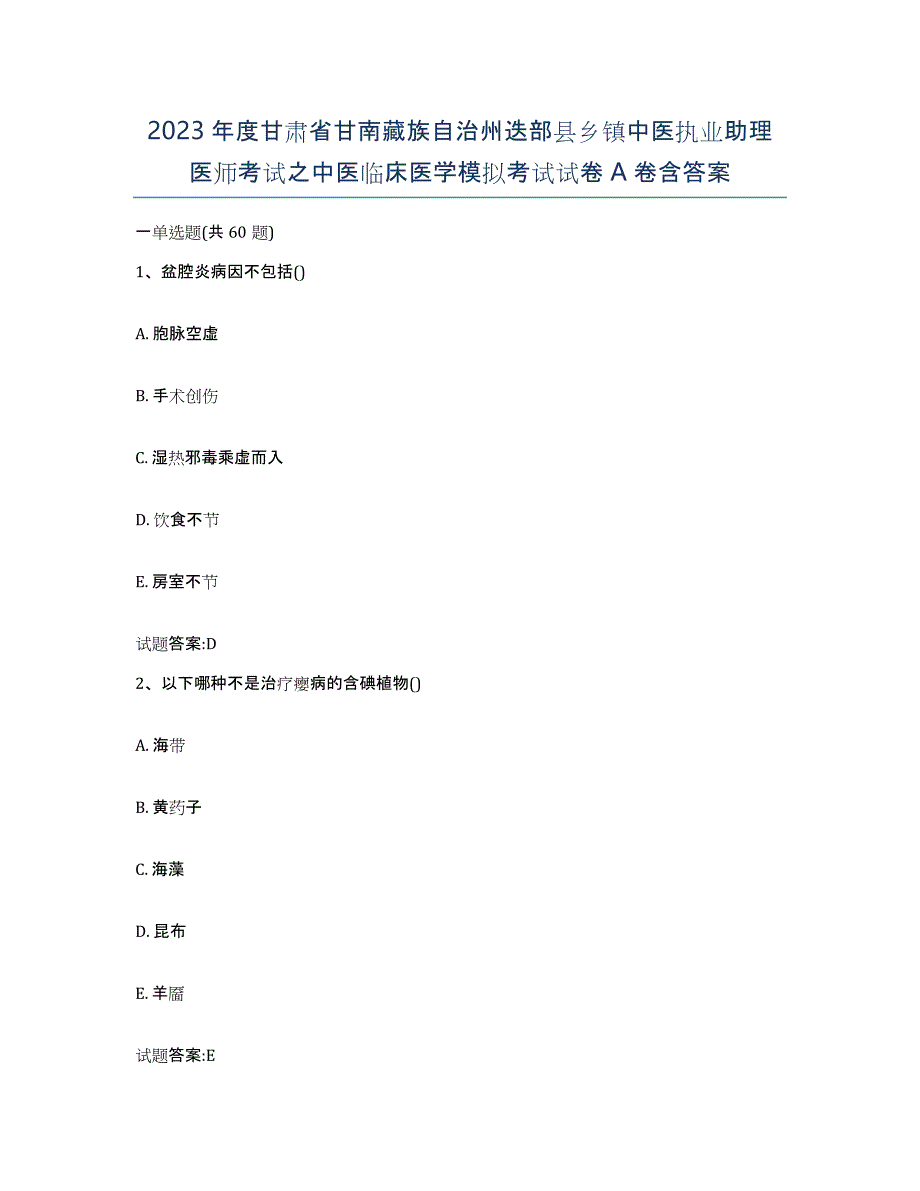 2023年度甘肃省甘南藏族自治州迭部县乡镇中医执业助理医师考试之中医临床医学模拟考试试卷A卷含答案

一单选题(共60题)

1、盆腔炎病因不包括()

A. 胞脉空虚

B. 手术创伤

C. 湿热邪毒乘虚而入

D. 饮食不节

E. 房室不节

试题答案:D

2、以下哪种不是治疗瘿病的含碘植物()

A. 海带

B. 黄药子

C. 海藻

D. 昆布

E. 羊靥

试题答案:E